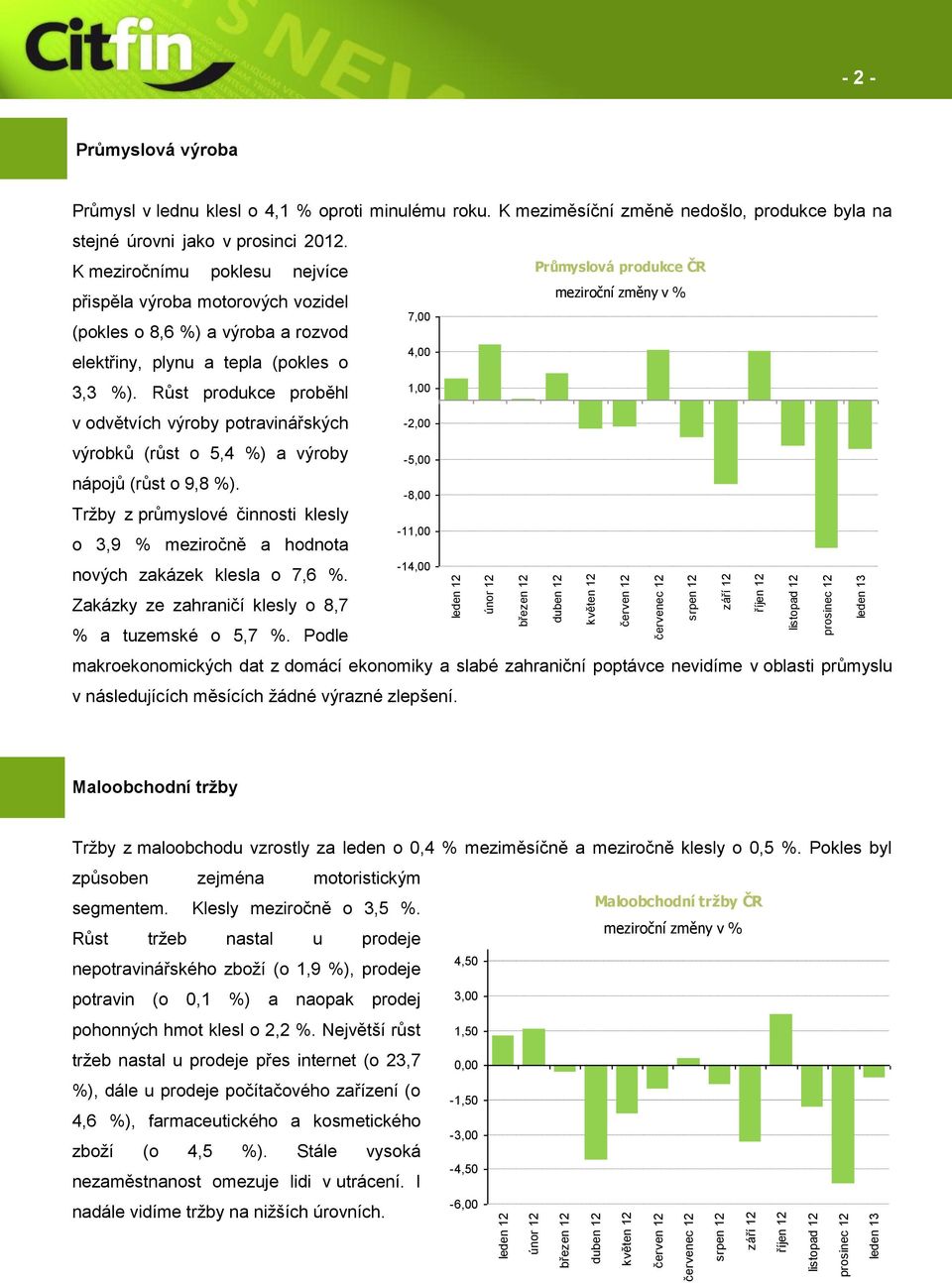 Citfin

- 2 -

Průmyslová výroba

Průmysl v lednu klesl o 4,1 % oproti minulému roku. K meziměsíční změně nedošlo, produkce byla na stejné úrovni jako v prosinci 2012. K meziročnímu poklesu nejvíce přispěla výroba motorových vozidel (pokles o 8,6 %) a výroba a rozvod elektřiny, plynu a tepla (pokles o 3,3 %). Růst produkce proběhl v odvětvích výroby potravinářských výrobků (růst o 5,4 %) a výroby nápojů (růst o 9,8 %). Tržby z průmyslové činnosti klesly o 3,9 % meziročně a hodnota nových zakázek klesla o 7,6 %. Zakázky ze zahraničí klesly o 8,7 % a tuzemské o 5,7 %. Podle makroekonomických dat z domácí ekonomiky a slabé zahraniční poptávce nevidíme v oblasti průmyslu v následujících měsících žádné výrazné zlepšení.

Průmyslová produkce ČR
meziroční změny v %

7,00
4,00
1,00
-2,00
-5,00
-8,00
-11,00
-14,00

leden 12
únor 12
březen 12
duben 12
květen 12
červen 12
červenec 12
srpen 12
září 12
říjen 12
listopad 12
prosinec 12
leden 13

Maloobchodní tržby

Tržby z maloobchodu vzrostly za leden o 0,4 % meziměsíčně a meziročně klesly o 0,5 %. Pokles byl způsoben zejména motoristickým segmentem. Klesly meziročně o 3,5 %. Růst tržeb nastal u prodeje nepotravinářského zboží (o 1,9 %), prodeje potravin (o 0,1 %) a naopak prodej pohonných hmot klesl o 2,2 %. Největší růst tržeb nastal u prodeje přes internet (o 23,7 %), dále u prodeje počítačového zařízení (o 4,6 %), farmaceutického a kosmetického zboží (o 4,5 %). Stále vysoká nezaměstnanost omezuje lidi v utrácení. I nadále vidíme tržby na nižších úrovních.

Maloobchodní tržby ČR
meziroční změny v %

4,50
3,00
1,50
0,00
-1,50
-3,00
-4,50
-6,00

leden 12
únor 12
březen 12
duben 12
květen 12
červen 12
červenec 12
srpen 12
září 12
říjen 12
listopad 12
prosinec 12
leden 13